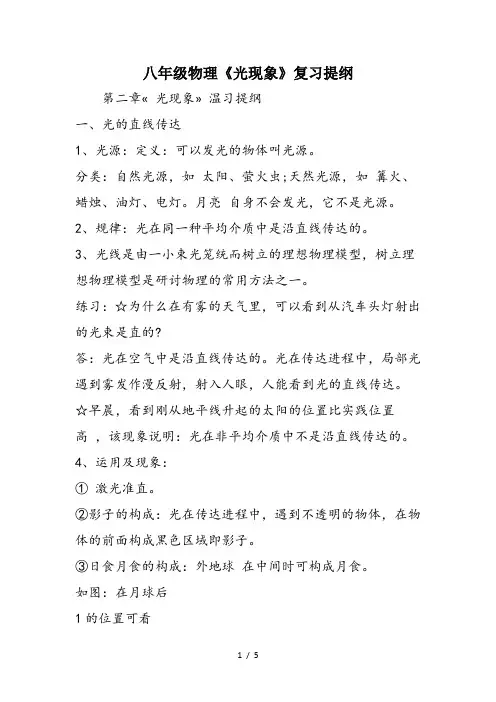 八年级物理《光现象》复习提纲

第二章« 光现象» 温习提纲

一、光的直线传达

1、光源：定义：可以发光的物体叫光源。

分类：自然光源，如 太阳、萤火虫;天然光源，如 篝火、蜡烛、油灯、电灯。月亮 自身不会发光，它不是光源。

2、规律：光在同一种平均介质中是沿直线传达的。

3、光线是由一小束光笼统而树立的理想物理模型，树立理想物理模型是研讨物理的常用方法之一。

练习：☆为什么在有雾的天气里，可以看到从汽车头灯射出的光束是直的?

答：光在空气中是沿直线传达的。光在传达进程中，局部光遇到雾发作漫反射，射入人眼，人能看到光的直线传达。

☆早晨，看到刚从地平线升起的太阳的位置比实践位置高 ，该现象说明：光在非平均介质中不是沿直线传达的。

4、运用及现象：

① 激光准直。

②影子的构成：光在传达进程中，遇到不透明的物体，在物体的前面构成黑色区域即影子。

③日食月食的构成：外地球 在中间时可构成月食。

如图：在月球后

1 的位置可看

1 / 5